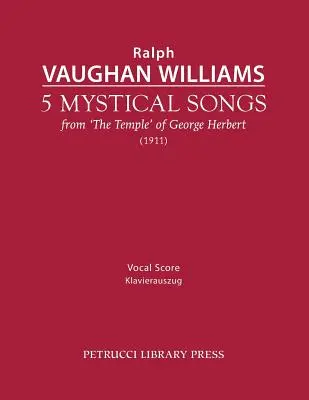 Ralph
VAUGHAN WILLIAMS
5 MYSTICAL SONGS
from 'The Temple' of George Herbert
(1911)

Vocal Score
Klavierauszug

PETRUCCI LIBRARY PRESS